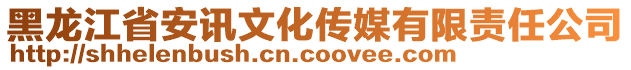 黑龙江省安讯文化传媒有限责任公司
http://shhelenbush.cn.coovee.com